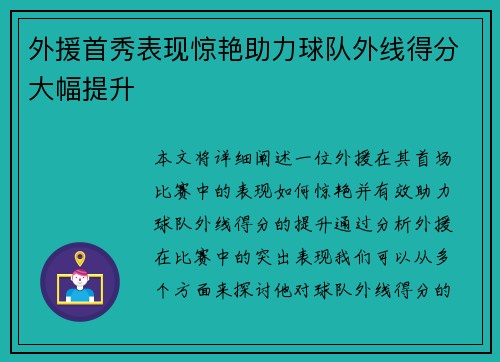 外援首秀表现惊艳助力球队外线得分大幅提升

本文将详细阐述一位外援在其首场比赛中的表现如何惊艳并有效助力球队外线得分的提升通过分析外援在比赛中的突出表现我们可以从多个方面来探讨他对球队外线得分的